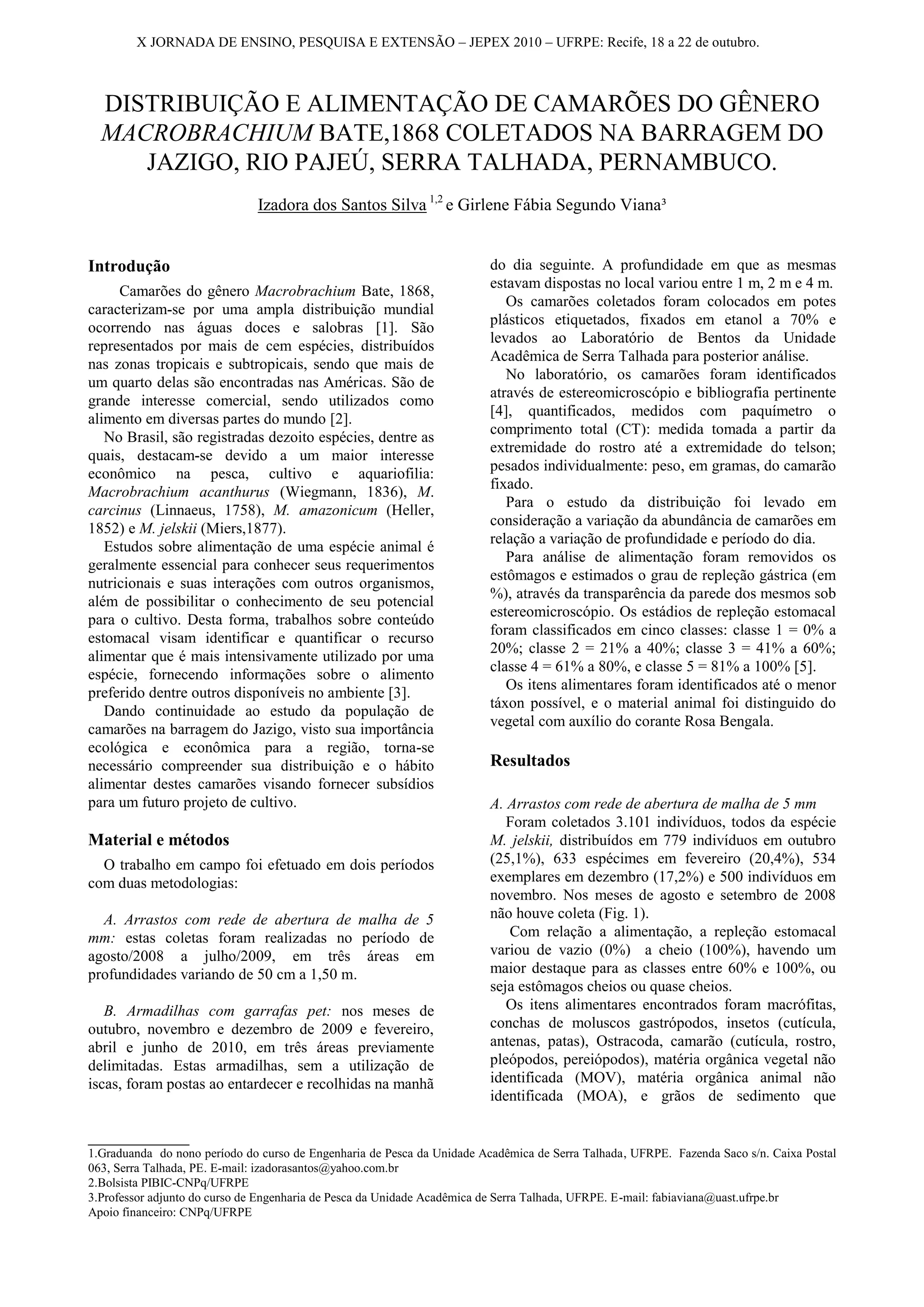 X JORNADA DE ENSINO, PESQUISA E EXTENSÃO – JEPEX 2010 – UFRPE: Recife, 18 a 22 de outubro.

DISTRIBUIÇÃO E ALIMENTAÇÃO DE CAMARÕES DO GÊNERO MACROBRACHIUM BATE,1868 COLETADOS NA BARRAGEM DO JAZIGO, RIO PAJEÚ, SERRA TALHADA, PERNAMBUCO.

Izadora dos Santos Silva $^{1,2}$ e Girlene Fábia Segundo Viana³

Introdução

Camarões do gênero Macrobrachium Bate, 1868, caracterizam-se por uma ampla distribuição mundial ocorrendo nas águas doces e salobras [1]. São representados por mais de cem espécies, distribuídos nas zonas tropicais e subtropicais, sendo que mais de um quarto delas são encontradas nas Américas. São de grande interesse comercial, sendo utilizados como alimento em diversas partes do mundo [2].

No Brasil, são registradas dezoito espécies, dentre as quais, destacam-se devido a um maior interesse econômico na pesca, cultivo e aquariofilia: Macrobrachium acanthurus (Wiegmann, 1836), M. carcinus (Linnaeus, 1758), M. amazonicum (Heller, 1852) e M. jelskii (Miers,1877).

Estudos sobre alimentação de uma espécie animal é geralmente essencial para conhecer seus requerimentos nutricionais e suas interações com outros organismos, além de possibilitar o conhecimento de seu potencial para o cultivo. Desta forma, trabalhos sobre conteúdo estomacal visam identificar e quantificar o recurso alimentar que é mais intensivamente utilizado por uma espécie, fornecendo informações sobre o alimento preferido dentre outros disponíveis no ambiente [3].

Dando continuidade ao estudo da população de camarões na barragem do Jazigo, visto sua importância ecológica e econômica para a região, torna-se necessário compreender sua distribuição e o hábito alimentar destes camarões visando fornecer subsídios para um futuro projeto de cultivo.

Material e métodos

O trabalho em campo foi efetuado em dois períodos com duas metodologias:

A. Arrastos com rede de abertura de malha de 5 mm: estas coletas foram realizadas no período de agosto/2008 a julho/2009, em três áreas em profundidades variando de 50 cm a 1,50 m.

B. Armadilhas com garrafas pet: nos meses de outubro, novembro e dezembro de 2009 e fevereiro, abril e junho de 2010, em três áreas previamente delimitadas. Estas armadilhas, sem a utilização de iscas, foram postas ao entardecer e recolhidas na manhã do dia seguinte. A profundidade em que as mesmas estavam dispostas no local variou entre 1 m, 2 m e 4 m.

Os camarões coletados foram colocados em potes plásticos etiquetados, fixados em etanol a 70% e levados ao Laboratório de Bentos da Unidade Acadêmica de Serra Talhada para posterior análise.

No laboratório, os camarões foram identificados através de estereomicroscópio e bibliografia pertinente [4], quantificados, medidos com paquímetro o comprimento total (CT): medida tomada a partir da extremidade do rostro até a extremidade do telson; pesados individualmente: peso, em gramas, do camarão fixado.

Para o estudo da distribuição foi levado em consideração a variação da abundância de camarões em relação a variação de profundidade e período do dia.

Para análise de alimentação foram removidos os estômagos e estimados o grau de repleção gástrica (em %), através da transparência da parede dos mesmos sob estereomicroscópio. Os estádios de repleção estomacal foram classificados em cinco classes: classe 1 = 0% a 20%; classe 2 = 21% a 40%; classe 3 = 41% a 60%; classe 4 = 61% a 80%, e classe 5 = 81% a 100% [5].

Os itens alimentares foram identificados até o menor táxon possível, e o material animal foi distinguido do vegetal com auxílio do corante Rosa Bengala.

Resultados

A. Arrastos com rede de abertura de malha de 5 mm

Foram coletados 3.101 indivíduos, todos da espécie M. jelskii, distribuídos em 779 indivíduos em outubro (25,1%), 633 espécimes em fevereiro (20,4%), 534 exemplares em dezembro (17,2%) e 500 indivíduos em novembro. Nos meses de agosto e setembro de 2008 não houve coleta (Fig. 1).

Com relação a alimentação, a repleção estomacal variou de vazio (0%) a cheio (100%), havendo um maior destaque para as classes entre 60% e 100%, ou seja estômagos cheios ou quase cheios.

Os itens alimentares encontrados foram macrófitas, conchas de moluscos gastrópodos, insetos (cutícula, antenas, patas), Ostracoda, camarão (cutícula, rostro, pleópodos, pereiópodos), matéria orgânica vegetal não identificada (MOV), matéria orgânica animal não identificada (MOA), e grãos de sedimento que

1.Graduanda do nono período do curso de Engenharia de Pesca da Unidade Acadêmica de Serra Talhada, UFRPE. Fazenda Saco s/n. Caixa Postal 063, Serra Talhada, PE. E-mail: izadorasantos@yahoo.com.br
2.Bolsista PIBIC-CNPq/UFRPE
3.Professor adjunto do curso de Engenharia de Pesca da Unidade Acadêmica de Serra Talhada, UFRPE. E-mail: fabiaviana@uast.ufrpe.br
Apoio financeiro: CNPq/UFRPE